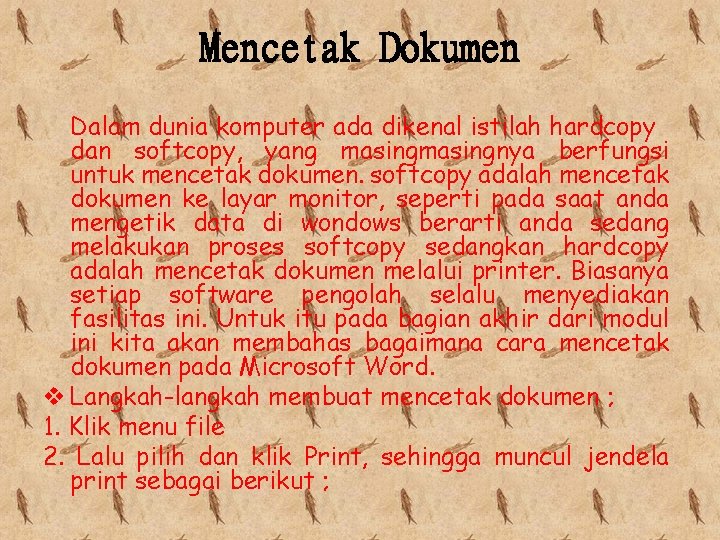 Mencetak Dokumen

Dalam dunia komputer ada dikenal istilah hardcopy dan softcopy, yang masingmasingnya berfungsi untuk mencetak dokumen. softcopy adalah mencetak dokumen ke layar monitor, seperti pada saat anda mengetik data di wondows berarti anda sedang melakukan proses softcopy sedangkan hardcopy adalah mencetak dokumen melalui printer. Biasanya setiap software pengolah selalu menyediakan fasilitas ini. Untuk itu pada bagian akhir dari modul ini kita akan membahas bagaimana cara mencetak dokumen pada Microsoft Word.

❖ Langkah-langkah membuat mencetak dokumen ;
1. Klik menu file
2. Lalu pilih dan klik Print, sehingga muncul jendela print sebagai berikut ;